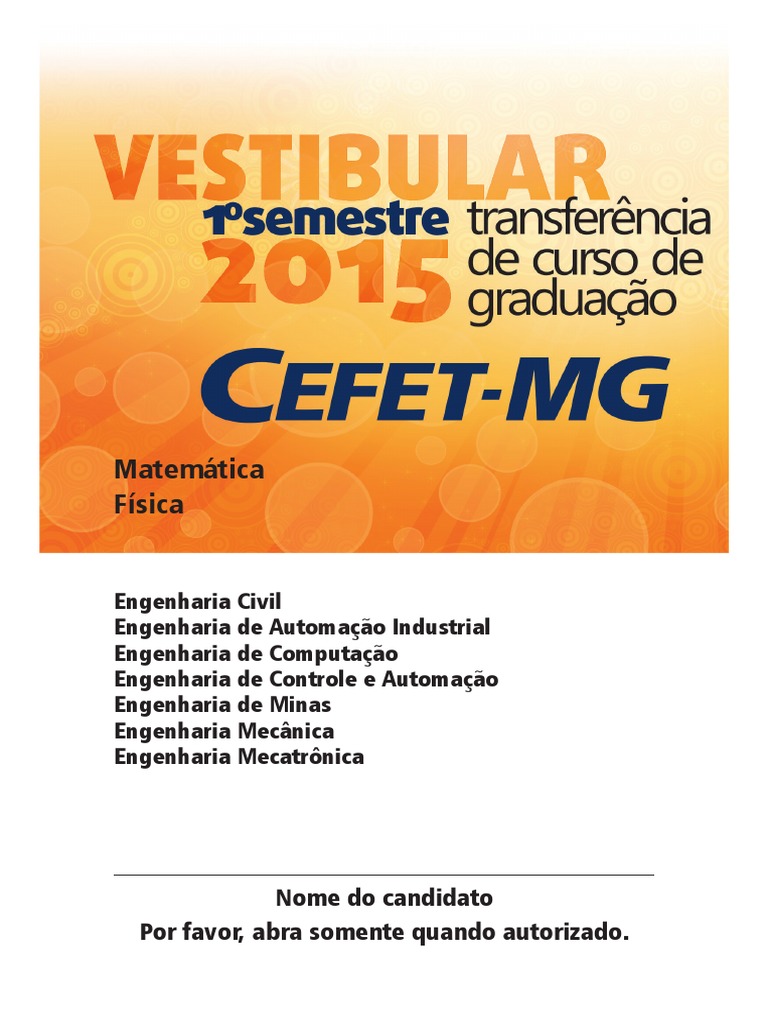 VESTIBULAR
1ºsemestre 2015
transferência de curso de graduação

CEFET-MG

Matemática
Física

Engenharia Civil
Engenharia de Automação Industrial
Engenharia de Computação
Engenharia de Controle e Automação
Engenharia de Minas
Engenharia Mecânica
Engenharia Mecatrônica

Nome do candidato
Por favor, abra somente quando autorizado.